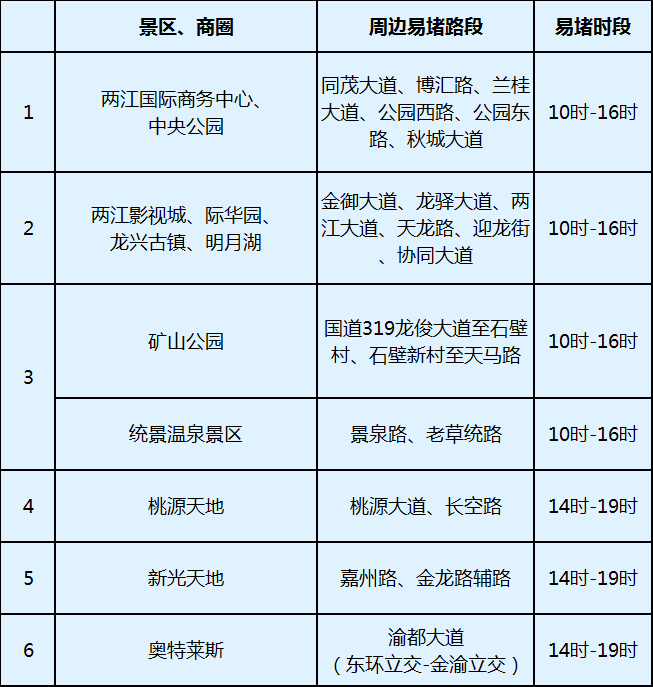 | | 景区、商圈 | 周边易堵路段 | 易堵时段 |
|---|---|---|---|
| 1 | 两江国际商务中心、中央公园 | 同茂大道、博汇路、兰桂大道、公园西路、公园东路、秋城大道 | 10时-16时 |
| 2 | 两江影视城、际华园、龙兴古镇、明月湖 | 金御大道、龙驿大道、两江大道、天龙路、迎龙街、协同大道 | 10时-16时 |
| 3 | 矿山公园 | 国道319龙俊大道至石壁村、石壁新村至天马路 | 10时-16时 |
| | 统景温泉景区 | 景泉路、老草统路 | 10时-16时 |
| 4 | 桃源天地 | 桃源大道、长空路 | 14时-19时 |
| 5 | 新光天地 | 嘉州路、金龙路辅路 | 14时-19时 |
| 6 | 奥特莱斯 | 渝都大道（东环立交-金渝立交） | 14时-19时 |